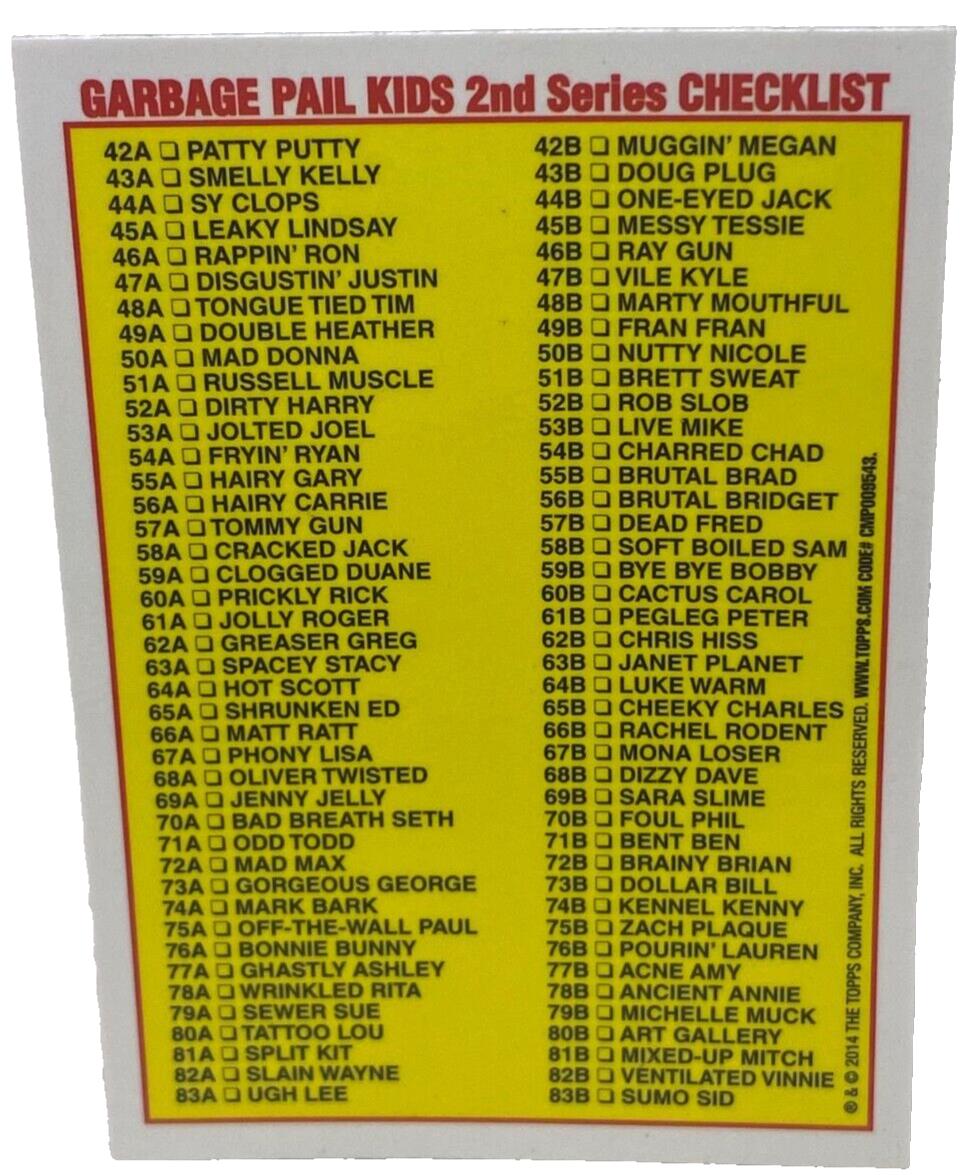 GARBAGE PAIL KIDS 2nd Series CHECKLIST

42A ☐ PATTY PUTTY
43A ☐ SMELLY KELLY
44A ☐ SY CLOPS
45A ☐ LEAKY LINDSAY
46A ☐ RAPPIN' RON
47A ☐ DISGUSTIN' JUSTIN
48A ☐ TONGUE TIED TIM
49A ☐ DOUBLE HEATHER
50A ☐ MAD DONNA
51A ☐ RUSSELL MUSCLE
52A ☐ DIRTY HARRY
53A ☐ JOLTED JOEL
54A ☐ FRYIN' RYAN
55A ☐ HAIRY GARY
56A ☐ HAIRY CARRIE
57A ☐ TOMMY GUN
58A ☐ CRACKED JACK
59A ☐ CLOGGED DUANE
60A ☐ PRICKLY RICK
61A ☐ JOLLY ROGER
62A ☐ GREASER GREG
63A ☐ SPACEY STACY
64A ☐ HOT SCOTT
65A ☐ SHRUNKEN ED
66A ☐ MATT RATT
67A ☐ PHONY LISA
68A ☐ OLIVER TWISTED
69A ☐ JENNY JELLY
70A ☐ BAD BREATH SETH
71A ☐ ODD TODD
72A ☐ MAD MAX
73A ☐ GORGEOUS GEORGE
74A ☐ MARK BARK
75A ☐ OFF-THE-WALL PAUL
76A ☐ BONNIE BUNNY
77A ☐ GHASTLY ASHLEY
78A ☐ WRINKLED RITA
79A ☐ SEWER SUE
80A ☐ TATTOO LOU
81A ☐ SPLIT KIT
82A ☐ SLAIN WAYNE
83A ☐ UGH LEE

42B ☐ MUGGIN' MEGAN
43B ☐ DOUG PLUG
44B ☐ ONE-EYED JACK
45B ☐ MESSY TESSIE
46B ☐ RAY GUN
47B ☐ VILE KYLE
48B ☐ MARTY MOUTHFUL
49B ☐ FRAN FRAN
50B ☐ NUTTY NICOLE
51B ☐ BRETT SWEAT
52B ☐ ROB SLOB
53B ☐ LIVE MIKE
54B ☐ CHARRED CHAD
55B ☐ BRUTAL BRAD
56B ☐ BRUTAL BRIDGET
57B ☐ DEAD FRED
58B ☐ SOFT BOILED SAM
59B ☐ BYE BYE BOBBY
60B ☐ CACTUS CAROL
61B ☐ PEGLEG PETER
62B ☐ CHRIS HISS
63B ☐ JANET PLANET
64B ☐ LUKE WARM
65B ☐ CHEEKY CHARLES
66B ☐ RACHEL RODENT
67B ☐ MONA LOSER
68B ☐ DIZZY DAVE
69B ☐ SARA SLIME
70B ☐ FOUL PHIL
71B ☐ BENT BEN
72B ☐ BRAINY BRIAN
73B ☐ DOLLAR BILL
74B ☐ KENNEL KENNY
75B ☐ ZACH PLAQUE
76B ☐ POURIN' LAUREN
77B ☐ ACNE AMY
78B ☐ ANCIENT ANNIE
79B ☐ MICHELLE MUCK
80B ☐ ART GALLERY
81B ☐ MIXED-UP MITCH
82B ☐ VENTILATED VINNIE
83B ☐ SUMO SID

® & © 2014 THE TOPPS COMPANY, INC. ALL RIGHTS RESERVED. WWW.TOPPS.COM CODE# CMP009543.